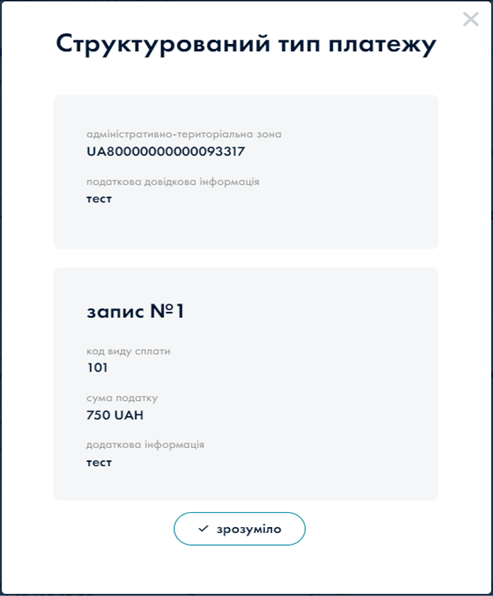 Структурований тип платежу

адміністративно-територіальна зона
UA80000000000093317

податкова довідкова інформація
тест

запис №1

код виду сплати
101

сума податку
750 UAH

додаткова інформація
тест

✓ зрозуміло